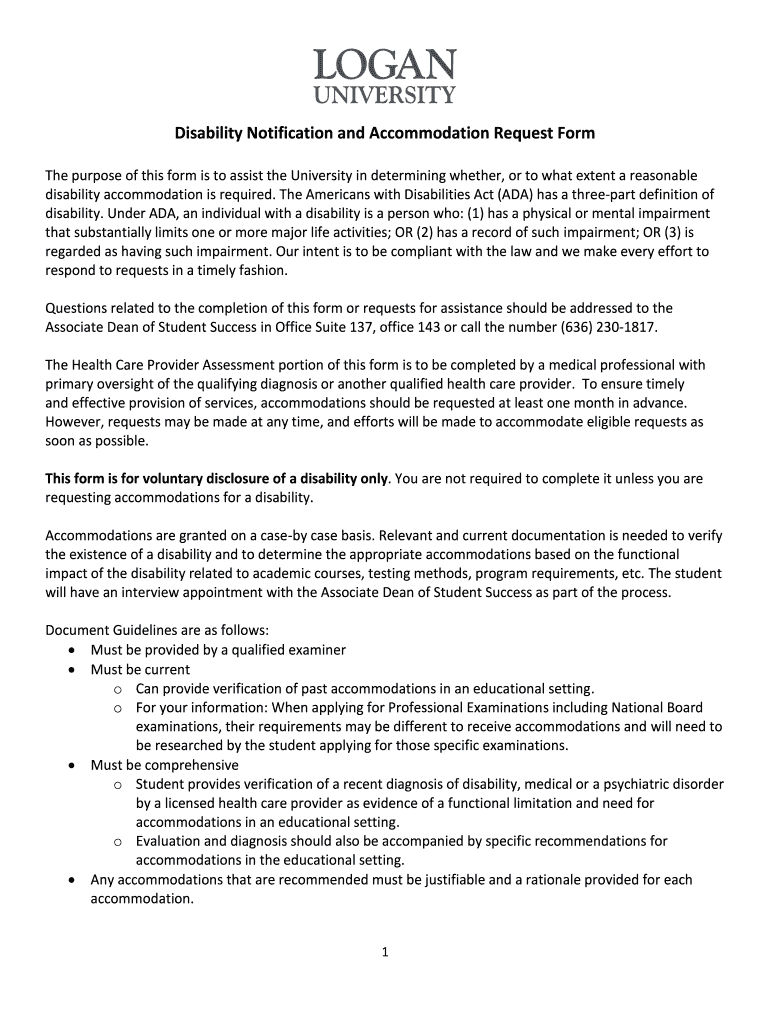 LOGAN
UNIVERSITY

Disability Notification and Accommodation Request Form

The purpose of this form is to assist the University in determining whether, or to what extent a reasonable disability accommodation is required. The Americans with Disabilities Act (ADA) has a three-part definition of disability. Under ADA, an individual with a disability is a person who: (1) has a physical or mental impairment that substantially limits one or more major life activities; OR (2) has a record of such impairment; OR (3) is regarded as having such impairment. Our intent is to be compliant with the law and we make every effort to respond to requests in a timely fashion.

Questions related to the completion of this form or requests for assistance should be addressed to the Associate Dean of Student Success in Office Suite 137, office 143 or call the number (636) 230-1817.

The Health Care Provider Assessment portion of this form is to be completed by a medical professional with primary oversight of the qualifying diagnosis or another qualified health care provider. To ensure timely and effective provision of services, accommodations should be requested at least one month in advance. However, requests may be made at any time, and efforts will be made to accommodate eligible requests as soon as possible.

This form is for voluntary disclosure of a disability only. You are not required to complete it unless you are requesting accommodations for a disability.

Accommodations are granted on a case-by case basis. Relevant and current documentation is needed to verify the existence of a disability and to determine the appropriate accommodations based on the functional impact of the disability related to academic courses, testing methods, program requirements, etc. The student will have an interview appointment with the Associate Dean of Student Success as part of the process.

Document Guidelines are as follows:
• Must be provided by a qualified examiner
• Must be current
  o Can provide verification of past accommodations in an educational setting.
  o For your information: When applying for Professional Examinations including National Board examinations, their requirements may be different to receive accommodations and will need to be researched by the student applying for those specific examinations.
• Must be comprehensive
  o Student provides verification of a recent diagnosis of disability, medical or a psychiatric disorder by a licensed health care provider as evidence of a functional limitation and need for accommodations in an educational setting.
  o Evaluation and diagnosis should also be accompanied by specific recommendations for accommodations in the educational setting.
• Any accommodations that are recommended must be justifiable and a rationale provided for each accommodation.

1